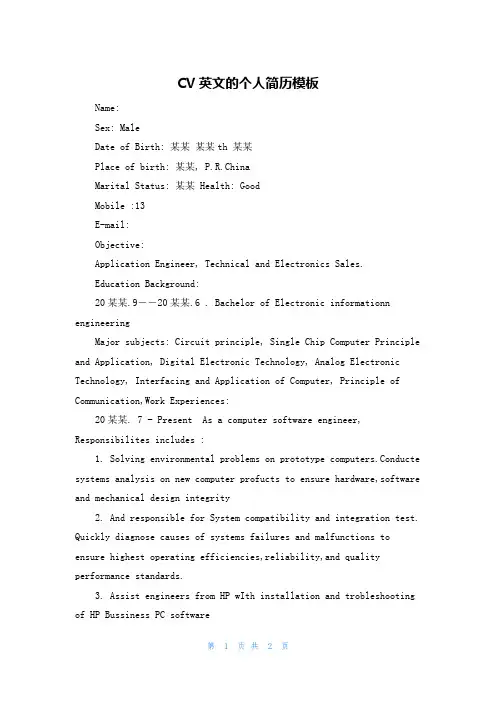 CV 英文的个人简历模板

Name:

Sex: Male

Date of Birth: 某某 某某th 某某

Place of birth: 某某, P.R.China

Marital Status: 某某 Health: Good

Mobile :13

E-mail:

Objective:

Application Engineer, Technical and Electronics Sales.

Education Background:

20某某.9——20某某.6 . Bachelor of Electronic informationn engineering

Major subjects: Circuit principle, Single Chip Computer Principle and Application, Digital Electronic Technology, Analog Electronic Technology, Interfacing and Application of Computer, Principle of Communication,Work Experiences:

20某某. 7 - Present As a computer software engineer, Responsibilites includes :

1. Solving environmental problems on prototype computers.Conducte systems analysis on new computer profucts to ensure hardware,software and mechanical design integrity

2. And responsible for System compatibility and integration test. Quickly diagnose causes of systems failures and malfunctions to ensure highest operating efficiencies,reliability,and quality performance standards.

3. Assist engineers from HP wIth installation and trobleshooting of HP Bussiness PC software

第 1 页 共 2 页